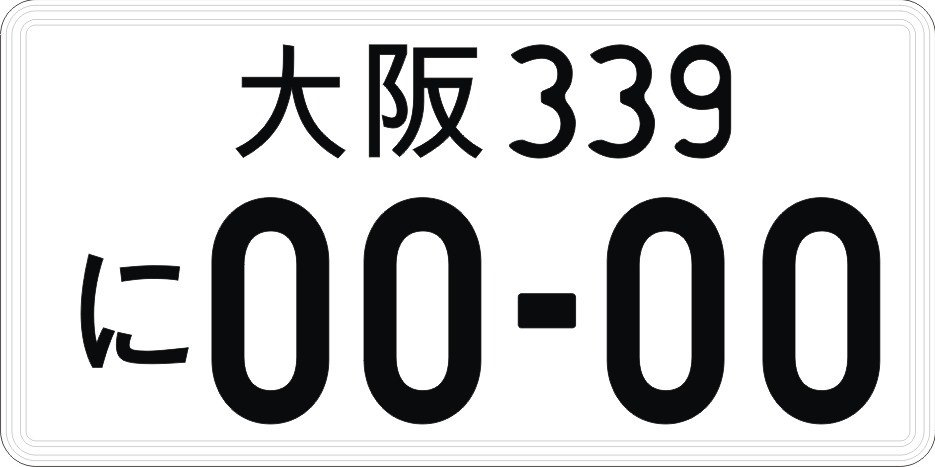 大阪 339
に 00-00